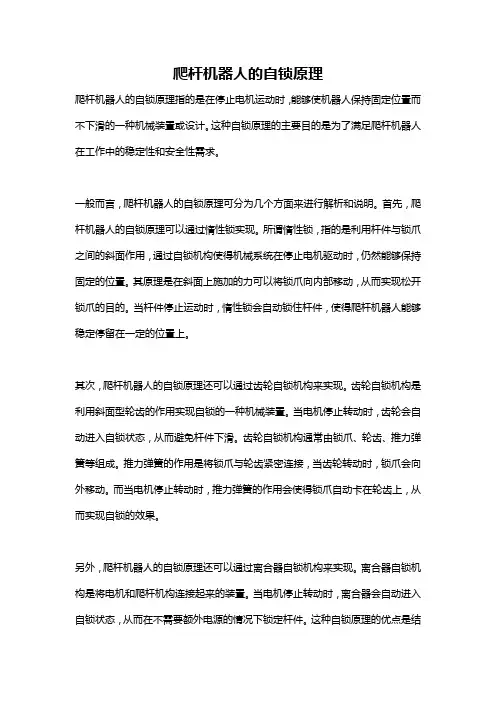 爬杆机器人的自锁原理

爬杆机器人的自锁原理指的是在停止电机运动时，能够使机器人保持固定位置而不下滑的一种机械装置或设计。这种自锁原理的主要目的是为了满足爬杆机器人在工作中的稳定性和安全性需求。

一般而言，爬杆机器人的自锁原理可分为几个方面来进行解析和说明。首先，爬杆机器人的自锁原理可以通过惰性锁实现。所谓惰性锁，指的是利用杆件与锁爪之间的斜面作用，通过自锁机构使得机械系统在停止电机驱动时，仍然能够保持固定的位置。其原理是在斜面上施加的力可以将锁爪向内部移动，从而实现松开锁爪的目的。当杆件停止运动时，惰性锁会自动锁住杆件，使得爬杆机器人能够稳定停留在一定的位置上。

其次，爬杆机器人的自锁原理还可以通过齿轮自锁机构来实现。齿轮自锁机构是利用斜面型轮齿的作用实现自锁的一种机械装置。当电机停止转动时，齿轮会自动进入自锁状态，从而避免杆件下滑。齿轮自锁机构通常由锁爪、轮齿、推力弹簧等组成。推力弹簧的作用是将锁爪与轮齿紧密连接，当齿轮转动时，锁爪会向外移动。而当电机停止转动时，推力弹簧的作用会使得锁爪自动卡在轮齿上，从而实现自锁的效果。

另外，爬杆机器人的自锁原理还可以通过离合器自锁机构来实现。离合器自锁机构是将电机和爬杆机构连接起来的装置。当电机停止转动时，离合器会自动进入自锁状态，从而在不需要额外电源的情况下锁定杆件。这种自锁原理的优点是结